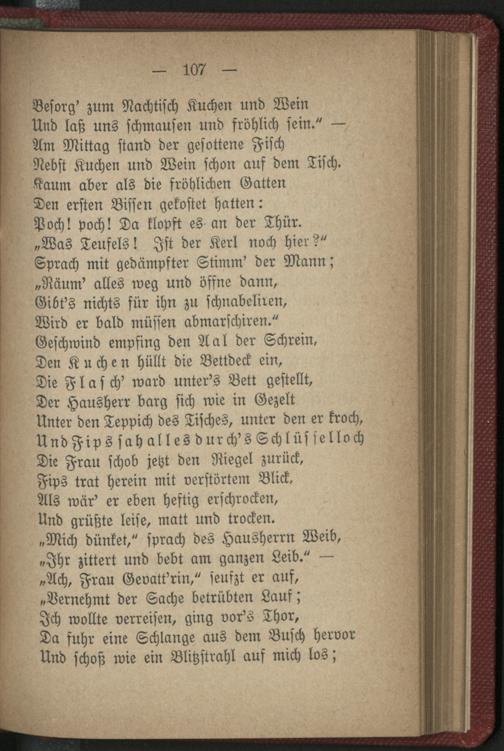 — 107 —

Besorg' zum Nachtisch Kuchen und Wein
Und laß uns schmausen und fröhlich sein." —
Am Mittag stand der gesottene Fisch
Nebst Kuchen und Wein schon auf dem Tisch.
Kaum aber als die fröhlichen Gatten
Den ersten Bissen gekostet hatten:
Poch! poch! Da klopft es an der Thür.
„Was Teufels! Ist der Kerl noch hier?"
Sprach mit gedämpfter Stimm' der Mann;
„Räum' alles weg und öffne dann,
Gibt's nichts für ihn zu schnabeliren,
Wird er bald müssen abmarschiren."
Geschwind empfing den Aal der Schrein,
Den Kuchen hüllt die Bettdeck ein,
Die Flasch' ward unter's Bett gestellt,
Der Hausherr barg sich wie in Gezelt
Unter den Teppich des Tisches, unter den er kroch,
Und Fips sah alles durch's Schlüsselloch
Die Frau schob jetzt den Riegel zurück,
Fips trat herein mit verstörtem Blick,
Als wär' er eben heftig erschrocken,
Und grüßte leise, matt und trocken.
„Mich dünket," sprach des Hausherrn Weib,
„Ihr zittert und bebt am ganzen Leib." —
„Ach, Frau Gevatt'rin," seufzt er auf,
„Vernehmt der Sache betrübten Lauf;
Ich wollte verreisen, ging vor's Thor,
Da fuhr eine Schlange aus dem Busch hervor
Und schoß wie ein Blitzstrahl auf mich los;